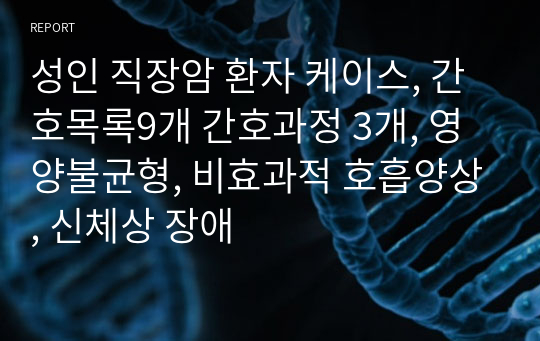 REPORT

성인 직장암 환자 케이스, 간호목록9개 간호과정 3개, 영양불균형, 비효과적 호흡양상, 신체상 장애